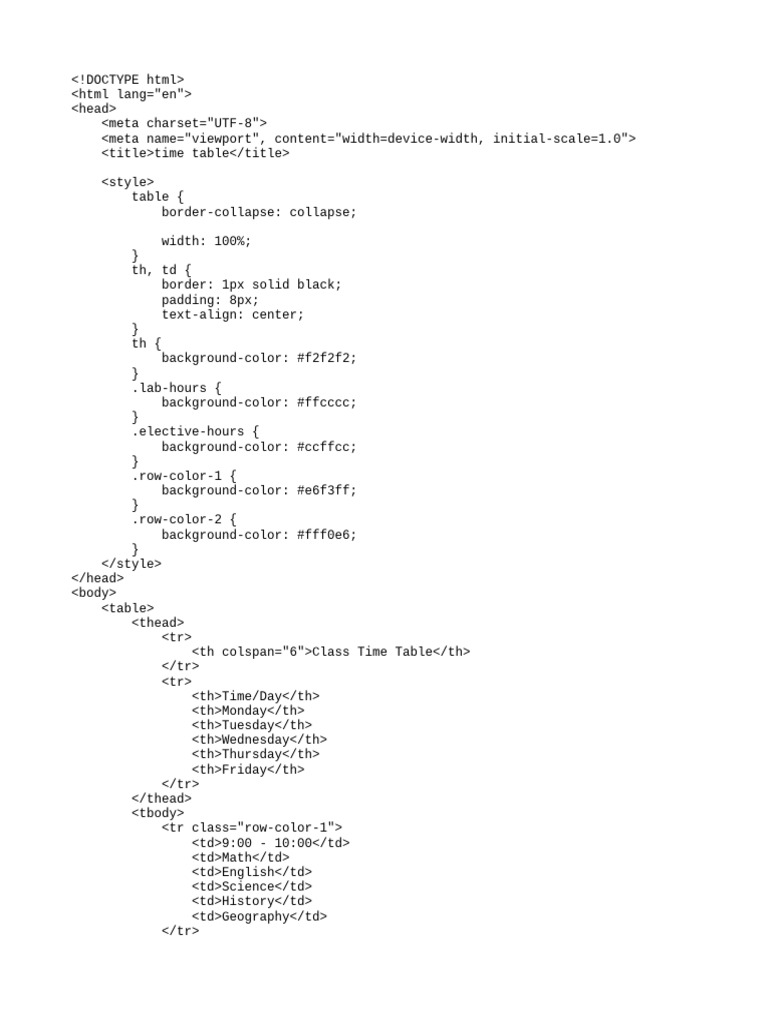 <!DOCTYPE html>
<html lang="en">
<head>
    <meta charset="UTF-8">
    <meta name="viewport", content="width=device-width, initial-scale=1.0">
    <title>time table</title>

    <style>
        table {
            border-collapse: collapse;

            width: 100%;
        }
        th, td {
            border: 1px solid black;
            padding: 8px;
            text-align: center;
        }
        th {
            background-color: #f2f2f2;
        }
        .lab-hours {
            background-color: #ffcccc;
        }
        .elective-hours {
            background-color: #ccffcc;
        }
        .row-color-1 {
            background-color: #e6f3ff;
        }
        .row-color-2 {
            background-color: #fff0e6;
        }
    </style>
</head>
<body>
    <table>
        <thead>
            <tr>
                <th colspan="6">Class Time Table</th>
            </tr>
            <tr>
                <th>Time/Day</th>
                <th>Monday</th>
                <th>Tuesday</th>
                <th>Wednesday</th>
                <th>Thursday</th>
                <th>Friday</th>
            </tr>
        </thead>
        <tbody>
            <tr class="row-color-1">
                <td>9:00 - 10:00</td>
                <td>Math</td>
                <td>English</td>
                <td>Science</td>
                <td>History</td>
                <td>Geography</td>
            </tr>